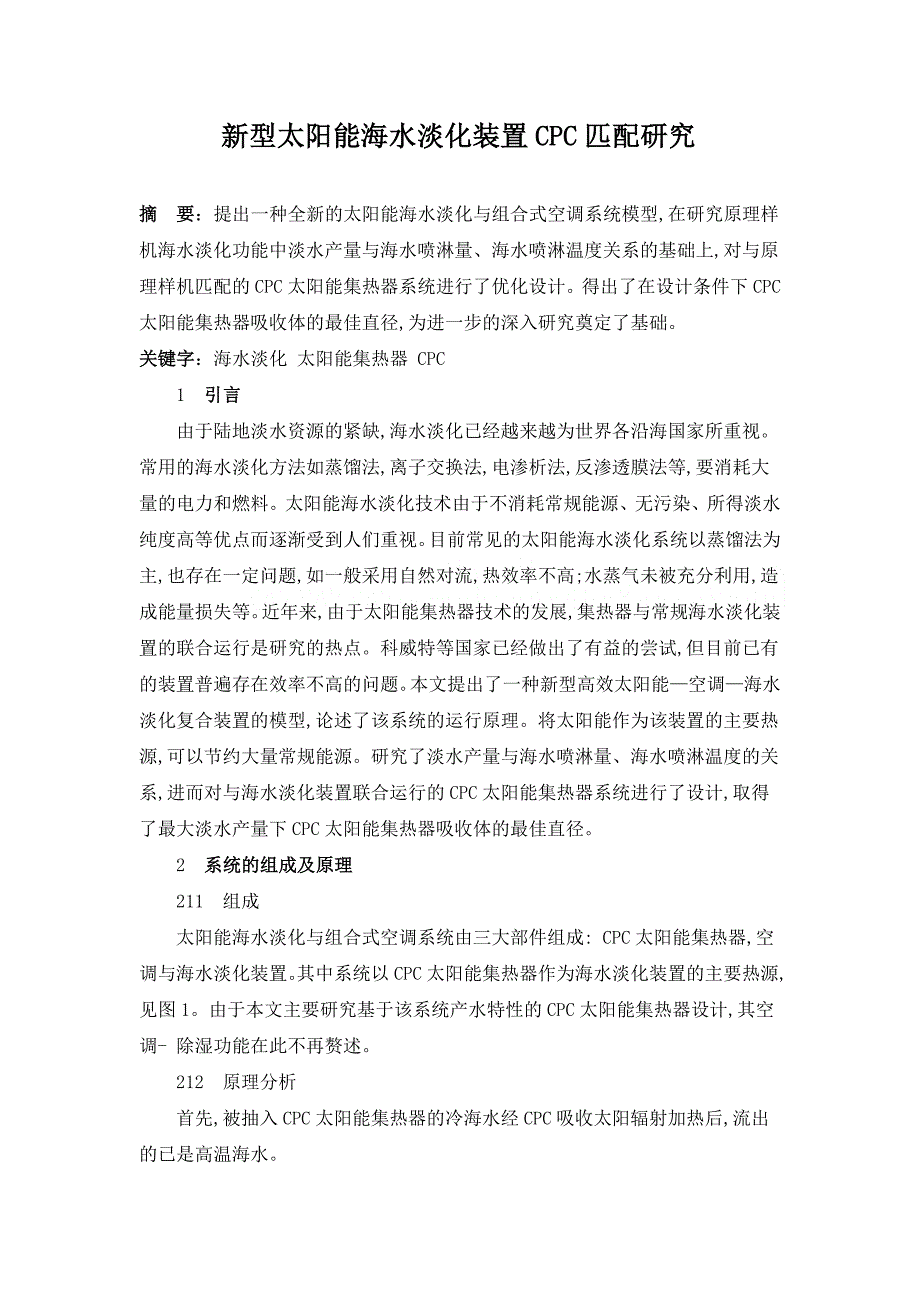 新型太阳能海水淡化装置CPC匹配研究

摘　要：提出一种全新的太阳能海水淡化与组合式空调系统模型,在研究原理样机海水淡化功能中淡水产量与海水喷淋量、海水喷淋温度关系的基础上,对与原理样机匹配的CPC太阳能集热器系统进行了优化设计。得出了在设计条件下CPC太阳能集热器吸收体的最佳直径,为进一步的深入研究奠定了基础。

关键字：海水淡化 太阳能集热器 CPC

1　引言

由于陆地淡水资源的紧缺,海水淡化已经越来越为世界各沿海国家所重视。常用的海水淡化方法如蒸馏法,离子交换法,电渗析法,反渗透膜法等,要消耗大量的电力和燃料。太阳能海水淡化技术由于不消耗常规能源、无污染、所得淡水纯度高等优点而逐渐受到人们重视。目前常见的太阳能海水淡化系统以蒸馏法为主,也存在一定问题,如一般采用自然对流,热效率不高;水蒸气未被充分利用,造成能量损失等。近年来,由于太阳能集热器技术的发展,集热器与常规海水淡化装置的联合运行是研究的热点。科威特等国家已经做出了有益的尝试,但目前已有的装置普遍存在效率不高的问题。本文提出了一种新型高效太阳能—空调—海水淡化复合装置的模型,论述了该系统的运行原理。将太阳能作为该装置的主要热源,可以节约大量常规能源。研究了淡水产量与海水喷淋量、海水喷淋温度的关系,进而对与海水淡化装置联合运行的CPC太阳能集热器系统进行了设计,取得了最大淡水产量下CPC太阳能集热器吸收体的最佳直径。

2　系统的组成及原理

211　组成

太阳能海水淡化与组合式空调系统由三大部件组成: CPC太阳能集热器,空调与海水淡化装置。其中系统以CPC太阳能集热器作为海水淡化装置的主要热源,见图1。由于本文主要研究基于该系统产水特性的CPC太阳能集热器设计,其空调- 除湿功能在此不再赘述。

212　原理分析

首先,被抽入CPC太阳能集热器的冷海水经CPC吸收太阳辐射加热后,流出的已是高温海水。